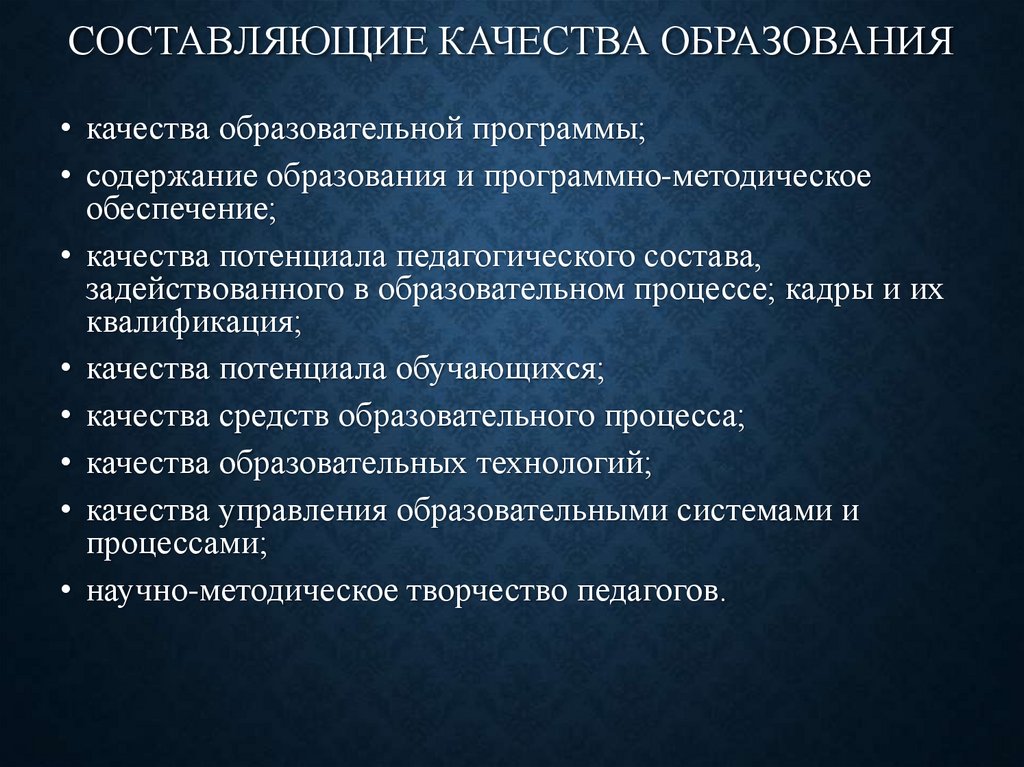 СОСТАВЛЯЮЩИЕ КАЧЕСТВА ОБРАЗОВАНИЯ

• качества образовательной программы;
• содержание образования и программно-методическое обеспечение;
• качества потенциала педагогического состава, задействованного в образовательном процессе; кадры и их квалификация;
• качества потенциала обучающихся;
• качества средств образовательного процесса;
• качества образовательных технологий;
• качества управления образовательными системами и процессами;
• научно-методическое творчество педагогов.